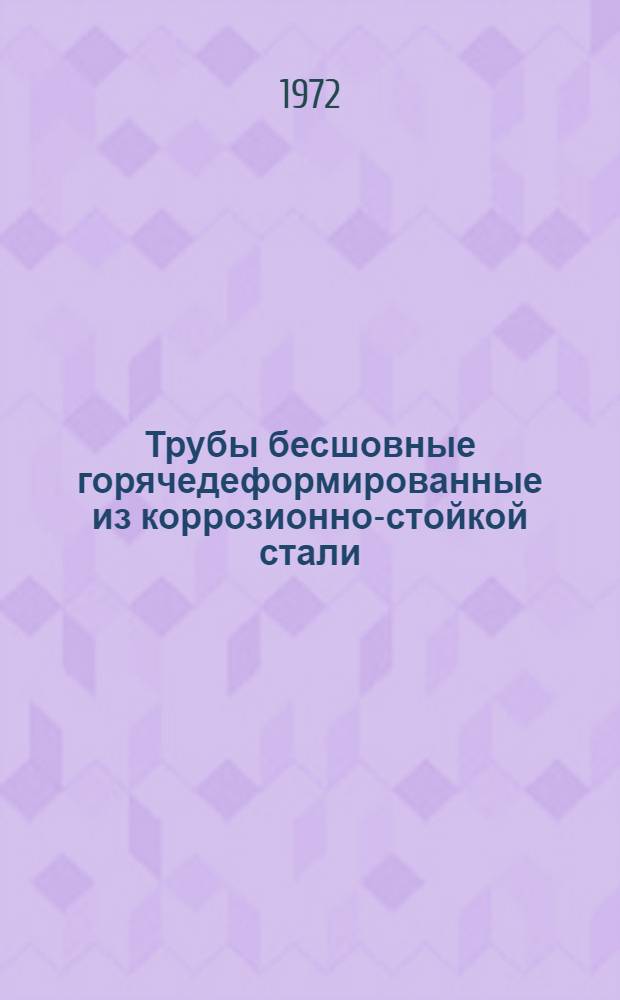 1972

Трубы бесшовные горячедеформированные из коррозионно-стойкой стали